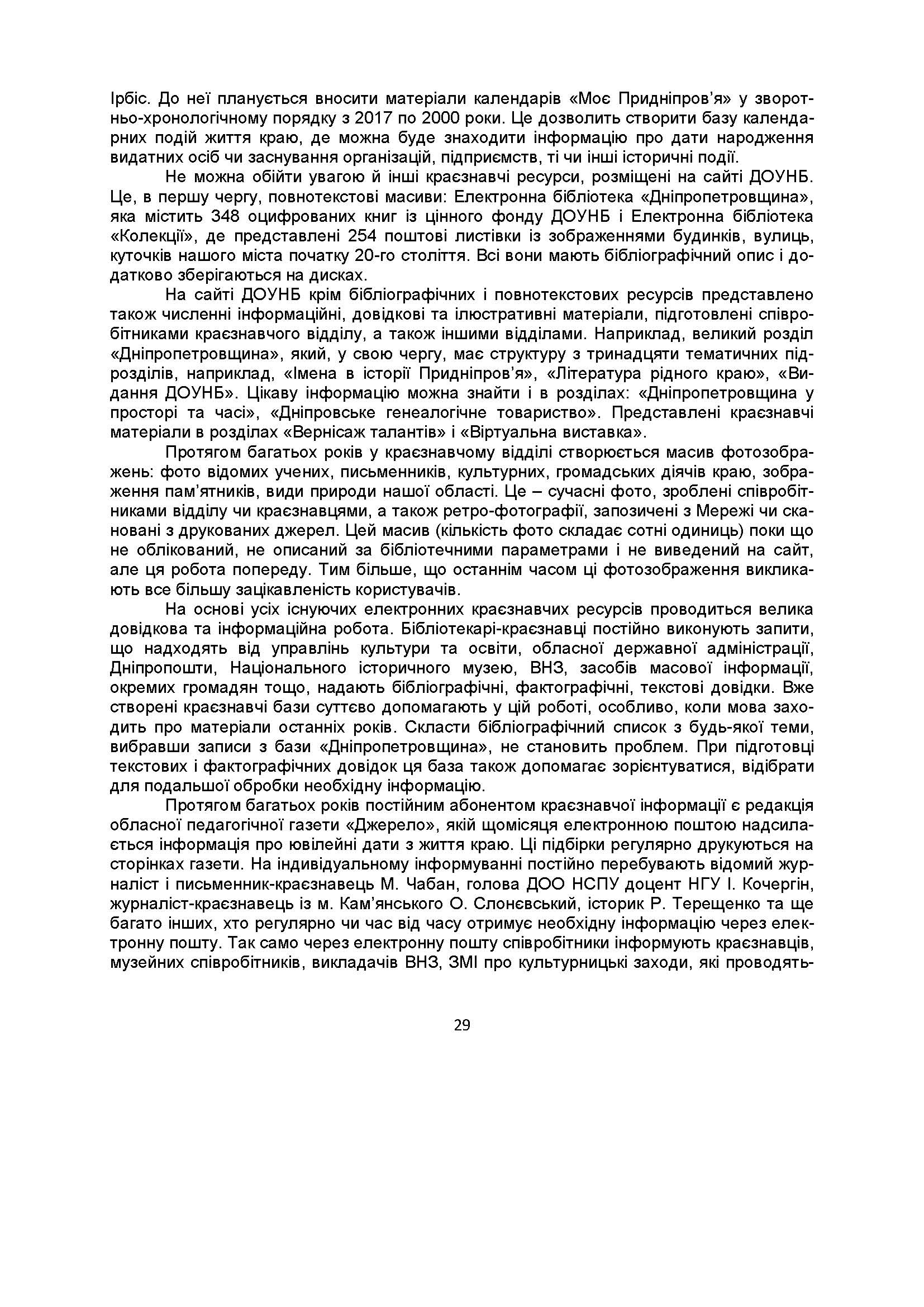 Ірбіс. До неї планується вносити матеріали календарів «Моє Придніпров'я» у зворотньо-хронологічному порядку з 2017 по 2000 роки. Це дозволить створити базу календарних подій життя краю, де можна буде знаходити інформацію про дати народження видатних осіб чи заснування організацій, підприємств, ті чи інші історичні події.

Не можна обійти увагою й інші краєзнавчі ресурси, розміщені на сайті ДОУНБ. Це, в першу чергу, повнотекстові масиви: Електронна бібліотека «Дніпропетровщина», яка містить 348 оцифрованих книг із цінного фонду ДОУНБ і Електронна бібліотека «Колекції», де представлені 254 поштові листівки із зображеннями будинків, вулиць, куточків нашого міста початку 20-го століття. Всі вони мають бібліографічний опис і додатково зберігаються на дисках.

На сайті ДОУНБ крім бібліографічних і повнотекстових ресурсів представлено також численні інформаційні, довідкові та ілюстративні матеріали, підготовлені співробітниками краєзнавчого відділу, а також іншими відділами. Наприклад, великий розділ «Дніпропетровщина», який, у свою чергу, має структуру з тринадцяти тематичних підрозділів, наприклад, «Імена в історії Придніпров'я», «Література рідного краю», «Видання ДОУНБ». Цікаву інформацію можна знайти і в розділах: «Дніпропетровщина у просторі та часі», «Дніпровське генеалогічне товариство». Представлені краєзнавчі матеріали в розділах «Вернісаж талантів» і «Віртуальна виставка».

Протягом багатьох років у краєзнавчому відділі створюється масив фотозображень: фото відомих учених, письменників, культурних, громадських діячів краю, зображення пам'ятників, види природи нашої області. Це – сучасні фото, зроблені співробітниками відділу чи краєзнавцями, а також ретро-фотографії, запозичені з Мережі чи скановані з друкованих джерел. Цей масив (кількість фото складає сотні одиниць) поки що не облікований, не описаний за бібліотечними параметрами і не виведений на сайт, але ця робота попереду. Тим більше, що останнім часом ці фотозображення викликають все більшу зацікавленість користувачів.

На основі усіх існуючих електронних краєзнавчих ресурсів проводиться велика довідкова та інформаційна робота. Бібліотекарі-краєзнавці постійно виконують запити, що надходять від управлінь культури та освіти, обласної державної адміністрації, Дніпропошти, Національного історичного музею, ВНЗ, засобів масової інформації, окремих громадян тощо, надають бібліографічні, фактографічні, текстові довідки. Вже створені краєзнавчі бази суттєво допомагають у цій роботі, особливо, коли мова заходить про матеріали останніх років. Скласти бібліографічний список з будь-якої теми, вибравши записи з бази «Дніпропетровщина», не становить проблем. При підготовці текстових і фактографічних довідок ця база також допомагає зорієнтуватися, відібрати для подальшої обробки необхідну інформацію.

Протягом багатьох років постійним абонентом краєзнавчої інформації є редакція обласної педагогічної газети «Джерело», якій щомісяця електронною поштою надсилається інформація про ювілейні дати з життя краю. Ці підбірки регулярно друкуються на сторінках газети. На індивідуальному інформуванні постійно перебувають відомий журналіст і письменник-краєзнавець М. Чабан, голова ДОО НСПУ доцент НГУ І. Кочергін, журналіст-краєзнавець із м. Кам'янського О. Слонєвський, історик Р. Терещенко та ще багато інших, хто регулярно чи час від часу отримує необхідну інформацію через електронну пошту. Так само через електронну пошту співробітники інформують краєзнавців, музейних співробітників, викладачів ВНЗ, ЗМІ про культурницькі заходи, які проводять-

29